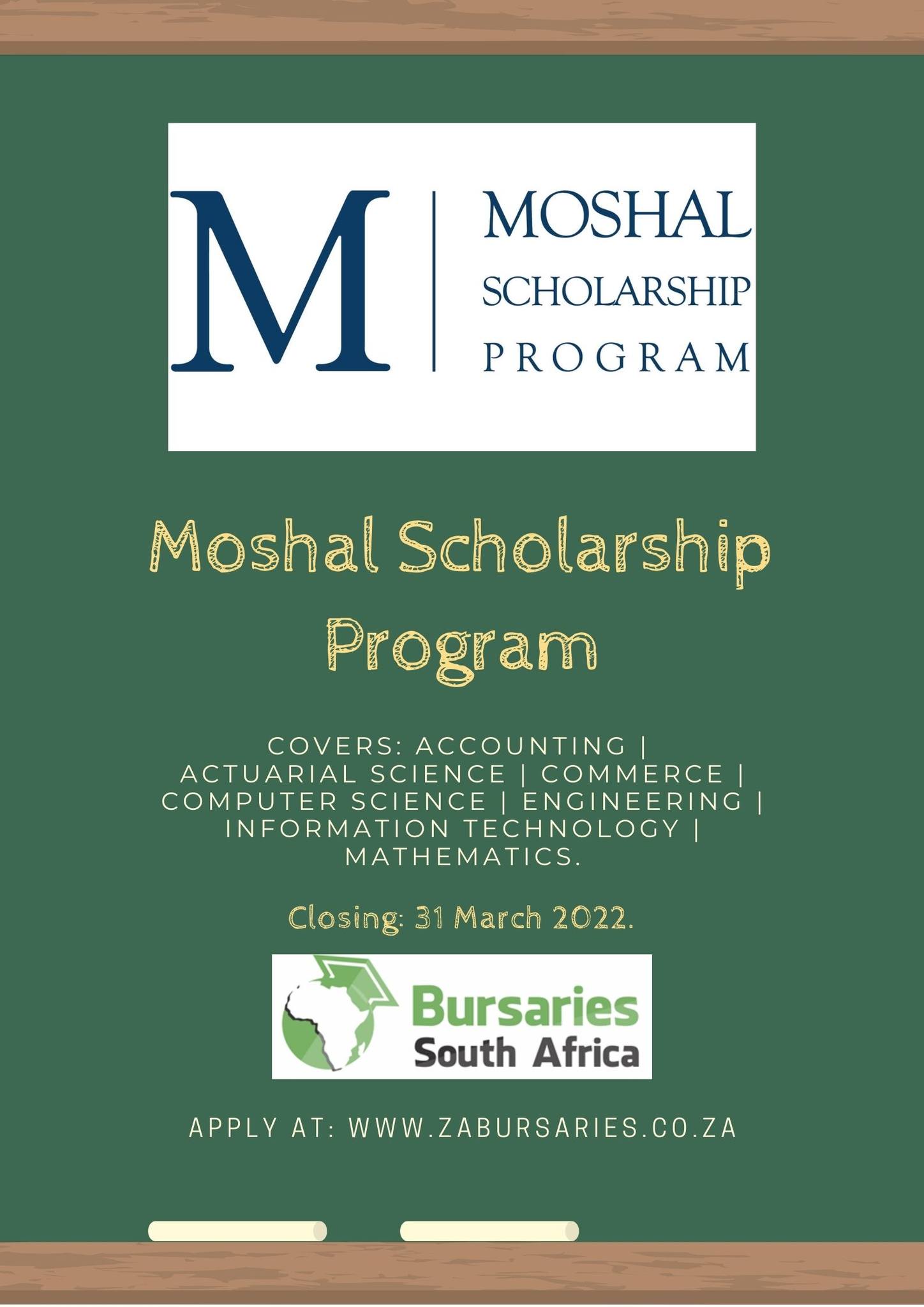 M

MOSHAL
SCHOLARSHIP
PROGRAM

Moshal Scholarship Program

COVERS: ACCOUNTING | ACTUARIAL SCIENCE | COMMERCE | COMPUTER SCIENCE | ENGINEERING | INFORMATION TECHNOLOGY | MATHEMATICS.

Closing: 31 March 2022.

Bursaries
South Africa

APPLY AT: WWW.ZABURSARIES.CO.ZA